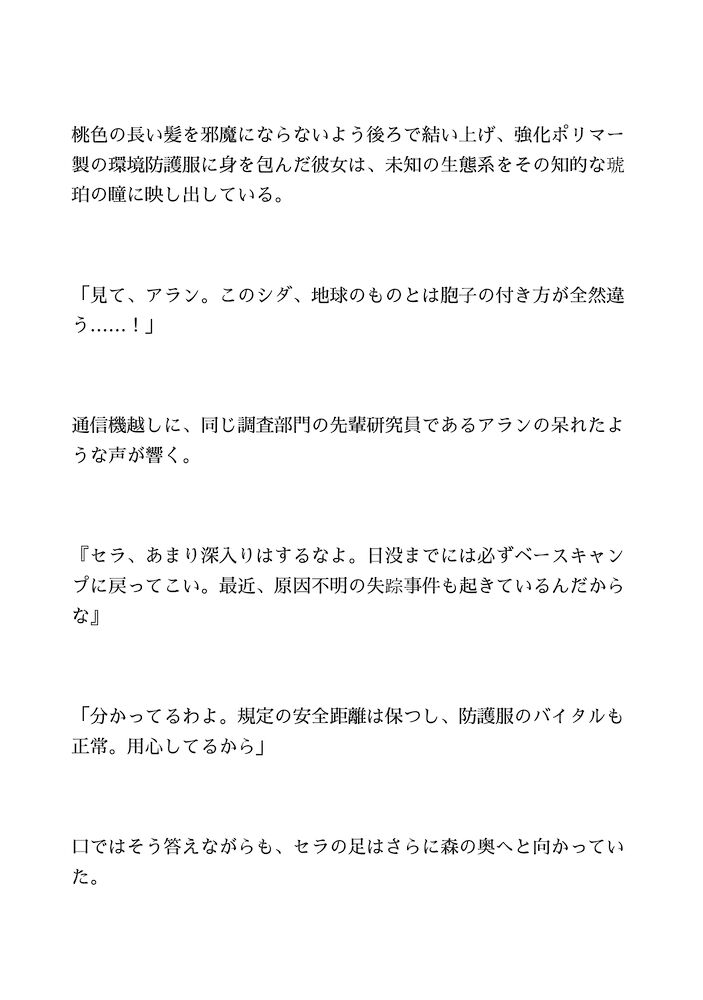 桃色の長い髪を邪魔にならないよう後ろで結い上げ、強化ポリマー製の環境防護服に身を包んだ彼女は、未知の生態系をその知的な琥珀の瞳に映し出している。

「見て、アラン。このシダ、地球のものとは胞子の付き方が全然違う……！」

通信機越しに、同じ調査部門の先輩研究員であるアランの呆れたような声が響く。

『セラ、あまり深入りはするなよ。日没までには必ずベースキャンプに戻ってこい。最近、原因不明の失踪事件も起きているんだからな』

「分かってるわよ。規定の安全距離は保つし、防護服のバイタルも正常。用心してるから」

口ではそう答えながらも、セラの足はさらに森の奥へと向かっていた。